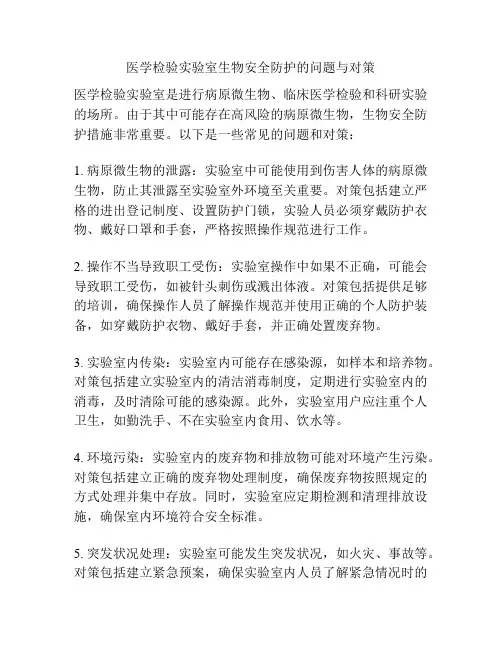 医学检验实验室生物安全防护的问题与对策

医学检验实验室是进行病原微生物、临床医学检验和科研实验的场所。由于其中可能存在高风险的病原微生物，生物安全防护措施非常重要。以下是一些常见的问题和对策：

1. 病原微生物的泄露：实验室中可能使用到伤害人体的病原微生物，防止其泄露至实验室外环境至关重要。对策包括建立严格的进出登记制度、设置防护门锁，实验人员必须穿戴防护衣物、戴好口罩和手套，严格按照操作规范进行工作。

2. 操作不当导致职工受伤：实验室操作中如果不正确，可能会导致职工受伤，如被针头刺伤或溅出体液。对策包括提供足够的培训，确保操作人员了解操作规范并使用正确的个人防护装备，如穿戴防护衣物、戴好手套，并正确处置废弃物。

3. 实验室内传染：实验室内可能存在感染源，如样本和培养物。对策包括建立实验室内的清洁消毒制度，定期进行实验室内的消毒，及时清除可能的感染源。此外，实验室用户应注重个人卫生，如勤洗手、不在实验室内食用、饮水等。

4. 环境污染：实验室内的废弃物和排放物可能对环境产生污染。对策包括建立正确的废弃物处理制度，确保废弃物按照规定的方式处理并集中存放。同时，实验室应定期检测和清理排放设施，确保室内环境符合安全标准。

5. 突发状况处理：实验室可能发生突发状况，如火灾、事故等。对策包括建立紧急预案，确保实验室内人员了解紧急情况时的